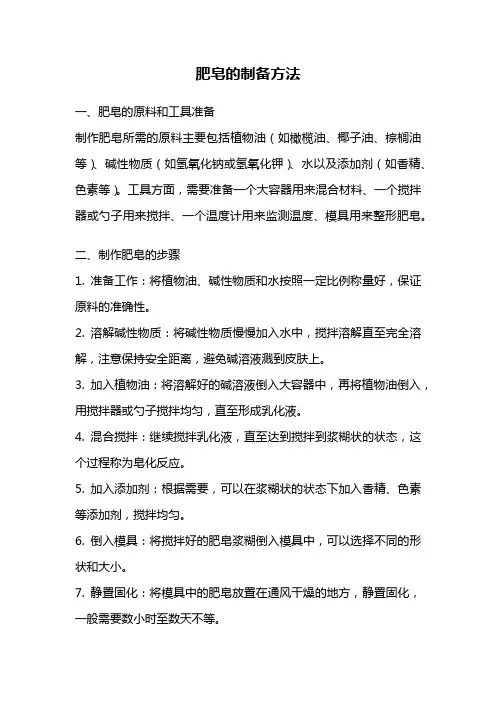 肥皂的制备方法

一、肥皂的原料和工具准备

制作肥皂所需的原料主要包括植物油（如橄榄油、椰子油、棕榈油等）、碱性物质（如氢氧化钠或氢氧化钾）、水以及添加剂（如香精、色素等）。工具方面，需要准备一个大容器用来混合材料、一个搅拌器或勺子用来搅拌、一个温度计用来监测温度、模具用来整形肥皂。

二、制作肥皂的步骤

1. 准备工作：将植物油、碱性物质和水按照一定比例称量好，保证原料的准确性。

2. 溶解碱性物质：将碱性物质慢慢加入水中，搅拌溶解直至完全溶解，注意保持安全距离，避免碱溶液溅到皮肤上。

3. 加入植物油：将溶解好的碱溶液倒入大容器中，再将植物油倒入，用搅拌器或勺子搅拌均匀，直至形成乳化液。

4. 混合搅拌：继续搅拌乳化液，直至达到搅拌到浆糊状的状态，这个过程称为皂化反应。

5. 加入添加剂：根据需要，可以在浆糊状的状态下加入香精、色素等添加剂，搅拌均匀。

6. 倒入模具：将搅拌好的肥皂浆糊倒入模具中，可以选择不同的形状和大小。

7. 静置固化：将模具中的肥皂放置在通风干燥的地方，静置固化，一般需要数小时至数天不等。